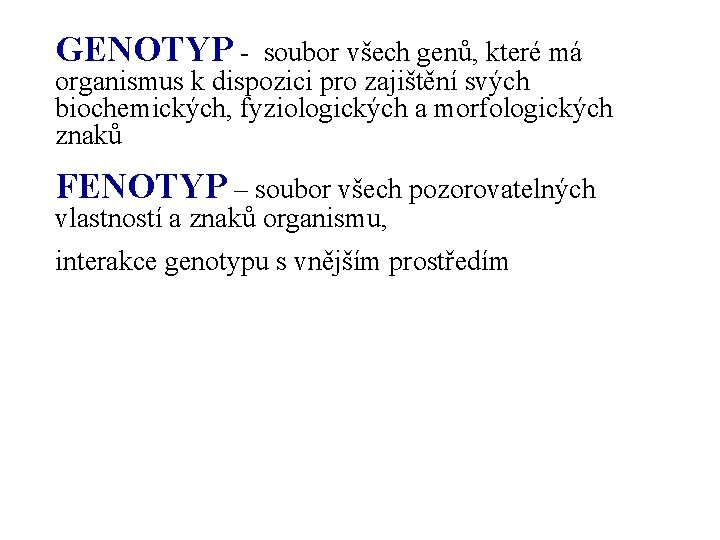 GENOTYP - soubor všech genů, které má organismus k dispozici pro zajištění svých biochemických, fyziologických a morfologických znaků

FENOTYP – soubor všech pozorovatelných vlastností a znaků organismu,

interakce genotypu s vnějším prostředím